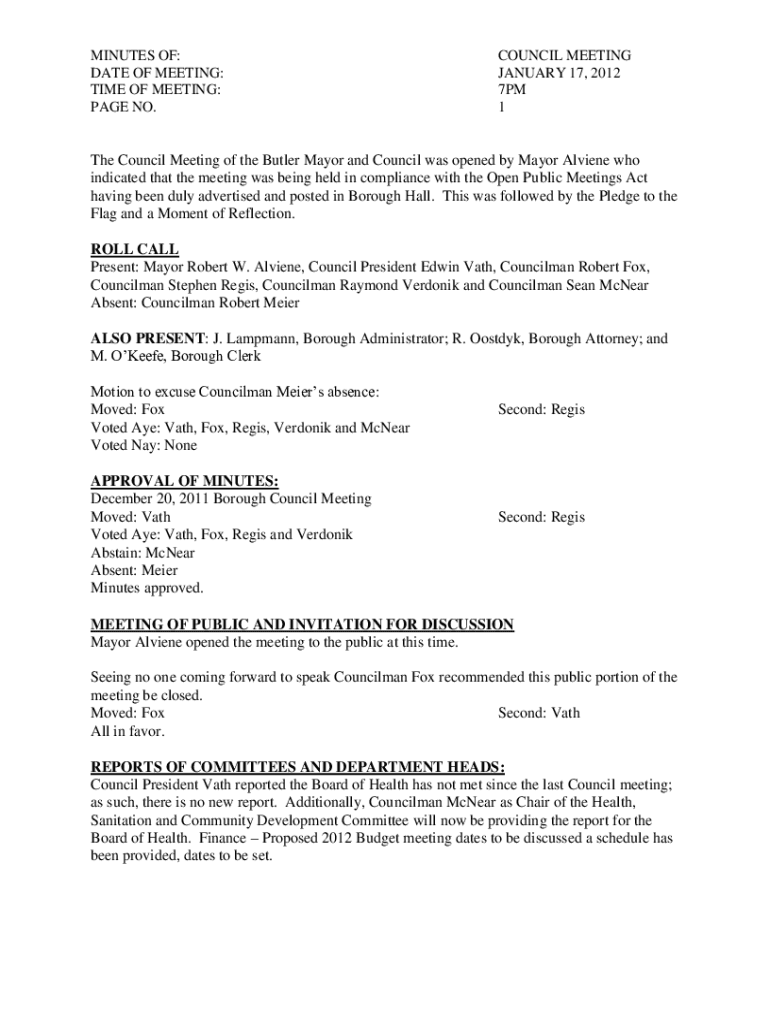 MINUTES OF: COUNCIL MEETING
DATE OF MEETING: JANUARY 17, 2012
TIME OF MEETING: 7PM
PAGE NO. 1

The Council Meeting of the Butler Mayor and Council was opened by Mayor Alviene who indicated that the meeting was being held in compliance with the Open Public Meetings Act having been duly advertised and posted in Borough Hall. This was followed by the Pledge to the Flag and a Moment of Reflection.

ROLL CALL
Present: Mayor Robert W. Alviene, Council President Edwin Vath, Councilman Robert Fox, Councilman Stephen Regis, Councilman Raymond Verdonik and Councilman Sean McNear
Absent: Councilman Robert Meier

ALSO PRESENT: J. Lampmann, Borough Administrator; R. Oostdyk, Borough Attorney; and M. O'Keefe, Borough Clerk

Motion to excuse Councilman Meier's absence:
Moved: Fox Second: Regis
Voted Aye: Vath, Fox, Regis, Verdonik and McNear
Voted Nay: None

APPROVAL OF MINUTES:
December 20, 2011 Borough Council Meeting
Moved: Vath Second: Regis
Voted Aye: Vath, Fox, Regis and Verdonik
Abstain: McNear
Absent: Meier
Minutes approved.

MEETING OF PUBLIC AND INVITATION FOR DISCUSSION
Mayor Alviene opened the meeting to the public at this time.

Seeing no one coming forward to speak Councilman Fox recommended this public portion of the meeting be closed.
Moved: Fox Second: Vath
All in favor.

REPORTS OF COMMITTEES AND DEPARTMENT HEADS:
Council President Vath reported the Board of Health has not met since the last Council meeting; as such, there is no new report. Additionally, Councilman McNear as Chair of the Health, Sanitation and Community Development Committee will now be providing the report for the Board of Health. Finance – Proposed 2012 Budget meeting dates to be discussed a schedule has been provided, dates to be set.